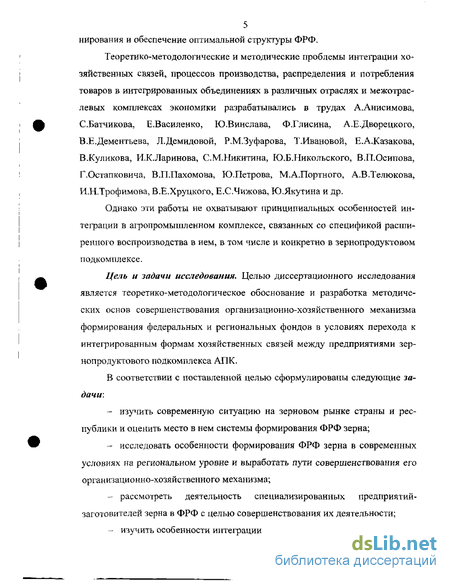 5

нирования и обеспечение оптимальной структуры ФРФ.

Теоретико-методологические и методические проблемы интеграции хозяйственных связей, процессов производства, распределения и потребления товаров в интегрированных объединениях в различных отраслях и межотраслевых комплексах экономики разрабатывались в трудах А.Анисимова, С.Батчикова, Е.Василенко, Ю.Винслава, Ф.Глисина, А.Е.Дворецкого, В.Е.Дементьева, Л.Демидовой, Р.М.Зуфарова, Т.Ивановой, Е.А.Казакова, В.Куликова, И.К.Ларинова, С.М.Никитина, Ю.Б.Никольского, В.П.Осипова, Г.Остапковича, В.П.Пахомова, Ю.Петрова, М.А.Портного, А.В.Телюкова, И.Н.Трофимова, В.Е.Хруцкого, Е.С.Чижова, Ю.Якутина и др.

Однако эти работы не охватывают принципиальных особенностей интеграции в агропромышленном комплексе, связанных со спецификой расширенного воспроизводства в нем, в том числе и конкретно в зернопродуктовом подкомплексе.

Цель и задачи исследования. Целью диссертационного исследования является теоретико-методологическое обоснование и разработка методических основ совершенствования организационно-хозяйственного механизма формирования федеральных и региональных фондов в условиях перехода к интегрированным формам хозяйственных связей между предприятиями зернопродуктового подкомплекса АПК.

В соответствии с поставленной целью сформулированы следующие задачи:

– изучить современную ситуацию на зерновом рынке страны и республики и оценить место в нем системы формирования ФРФ зерна;

– исследовать особенности формирования ФРФ зерна в современных условиях на региональном уровне и выработать пути совершенствования его организационно-хозяйственного механизма;

– рассмотреть деятельность специализированных предприятий-заготовителей зерна в ФРФ с целью совершенствования их деятельности;

– изучить особенности интеграции

dsLib.net
библиотека диссертаций